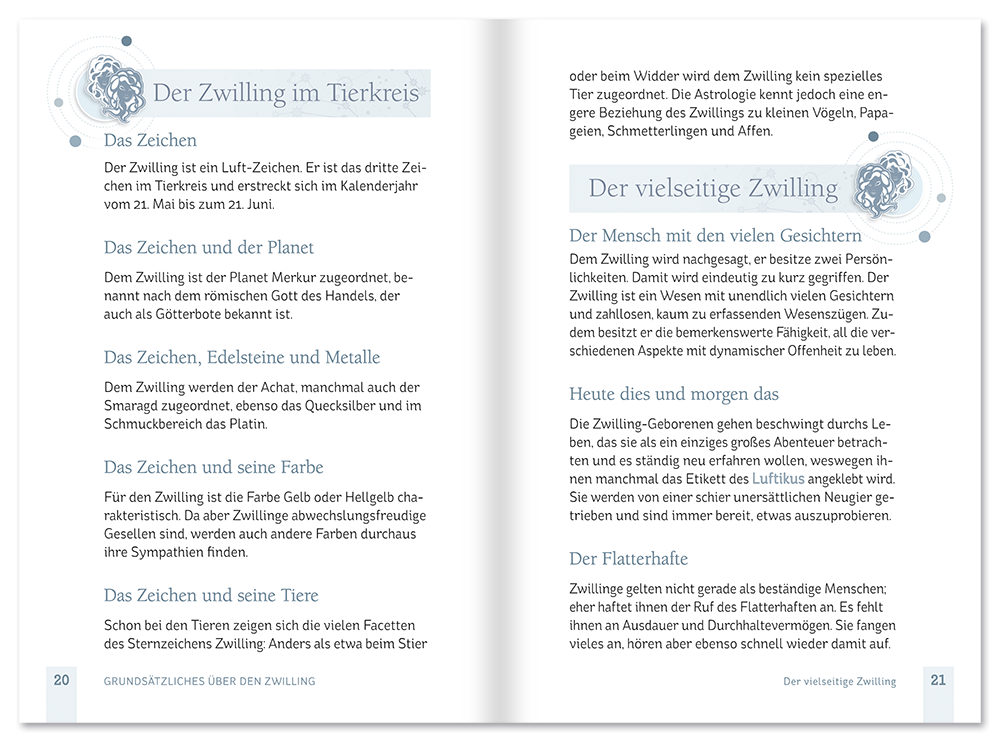 Der Zwilling im Tierkreis

Das Zeichen

Der Zwilling ist ein Luft-Zeichen. Er ist das dritte Zeichen im Tierkreis und erstreckt sich im Kalenderjahr vom 21. Mai bis zum 21. Juni.

Das Zeichen und der Planet

Dem Zwilling ist der Planet Merkur zugeordnet, benannt nach dem römischen Gott des Handels, der auch als Götterbote bekannt ist.

Das Zeichen, Edelsteine und Metalle

Dem Zwilling werden der Achat, manchmal auch der Smaragd zugeordnet, ebenso das Quecksilber und im Schmuckbereich das Platin.

Das Zeichen und seine Farbe

Für den Zwilling ist die Farbe Gelb oder Hellgelb charakteristisch. Da aber Zwillinge abwechslungsfreudige Gesellen sind, werden auch andere Farben durchaus ihre Sympathien finden.

Das Zeichen und seine Tiere

Schon bei den Tieren zeigen sich die vielen Facetten des Sternzeichens Zwilling: Anders als etwa beim Stier

20 GRUNDSÄTZLICHES ÜBER DEN ZWILLING

oder beim Widder wird dem Zwilling kein spezielles Tier zugeordnet. Die Astrologie kennt jedoch eine engere Beziehung des Zwillings zu kleinen Vögeln, Papageien, Schmetterlingen und Affen.

Der vielseitige Zwilling

Der Mensch mit den vielen Gesichtern

Dem Zwilling wird nachgesagt, er besitze zwei Persönlichkeiten. Damit wird eindeutig zu kurz gegriffen. Der Zwilling ist ein Wesen mit unendlich vielen Gesichtern und zahllosen, kaum zu erfassenden Wesenszügen. Zudem besitzt er die bemerkenswerte Fähigkeit, all die verschiedenen Aspekte mit dynamischer Offenheit zu leben.

Heute dies und morgen das

Die Zwilling-Geborenen gehen beschwingt durchs Leben, das sie als ein einziges großes Abenteuer betrachten und es ständig neu erfahren wollen, weswegen ihnen manchmal das Etikett des Luftikus angeklebt wird. Sie werden von einer schier unersättlichen Neugier getrieben und sind immer bereit, etwas auszuprobieren.

Der Flatterhafte

Zwillinge gelten nicht gerade als beständige Menschen; eher haftet ihnen der Ruf des Flatterhaften an. Es fehlt ihnen an Ausdauer und Durchhaltevermögen. Sie fangen vieles an, hören aber ebenso schnell wieder damit auf.

Der vielseitige Zwilling 21